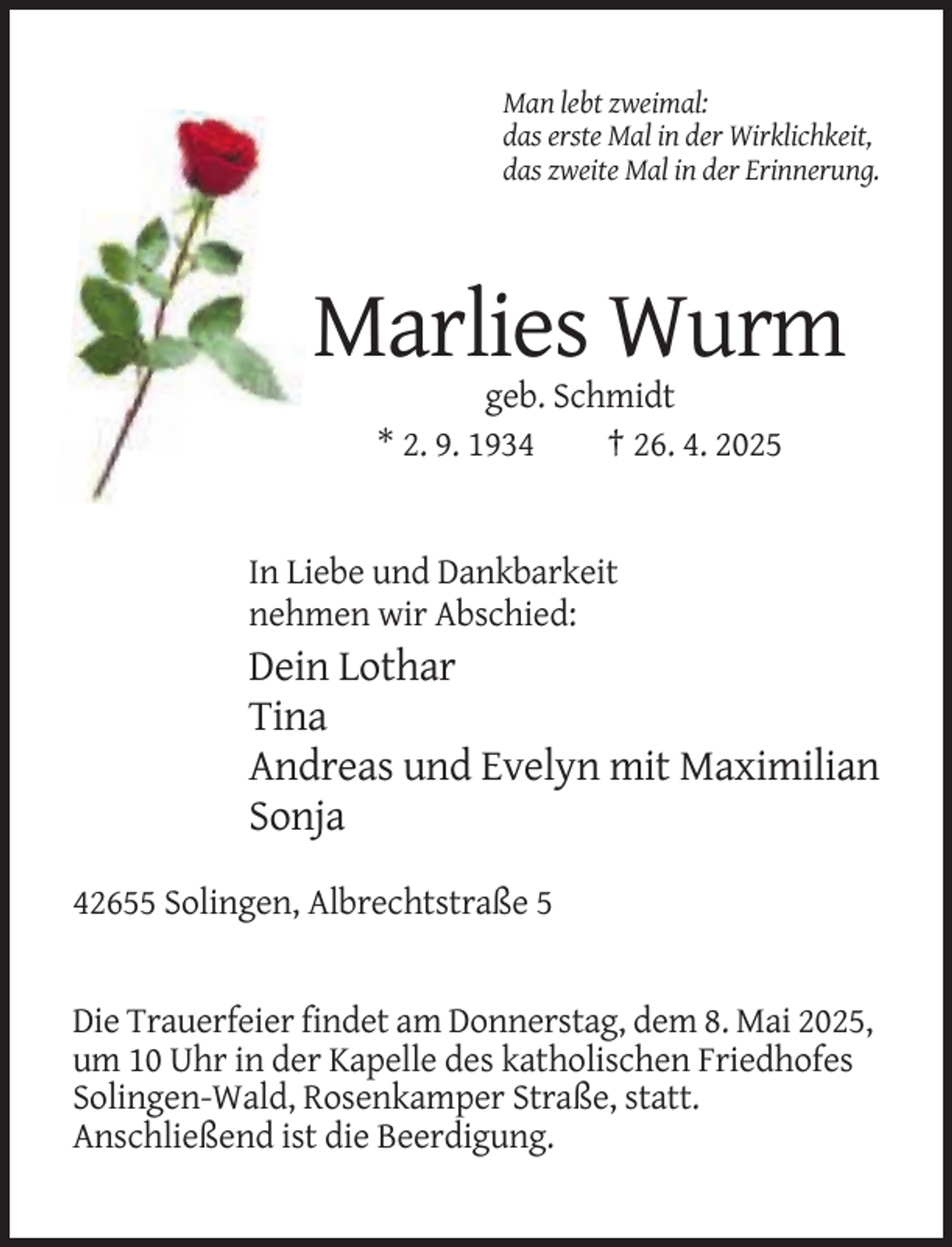 Man lebt zweimal:
das erste Mal in der Wirklichkeit,
das zweite Mal in der Erinnerung.

Marlies Wurm

geb. Schmidt

* 2. 9. 1934 † 26. 4. 2025

In Liebe und Dankbarkeit
nehmen wir Abschied:

Dein Lothar
Tina
Andreas und Evelyn mit Maximilian
Sonja

42655 Solingen, Albrechtstraße 5

Die Trauerfeier findet am Donnerstag, dem 8. Mai 2025, um 10 Uhr in der Kapelle des katholischen Friedhofes Solingen-Wald, Rosenkamper Straße, statt. Anschließend ist die Beerdigung.